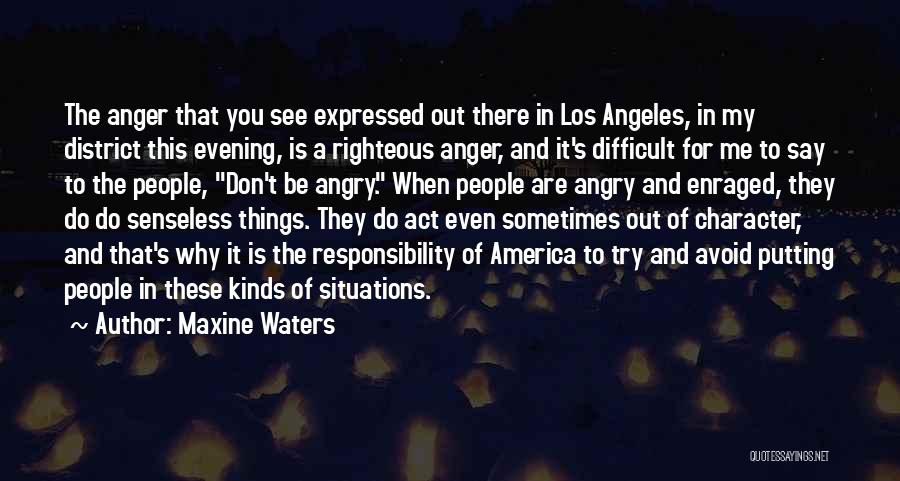 The anger that you see expressed out there in Los Angeles, in my district this evening, is a righteous anger, and it's difficult for me to say to the people, "Don't be angry." When people are angry and enraged, they do do senseless things. They do act even sometimes out of character, and that's why it is the responsibility of America to try and avoid putting people in these kinds of situations.

~ Author: Maxine Waters

QUOTESSAYINGS.NET